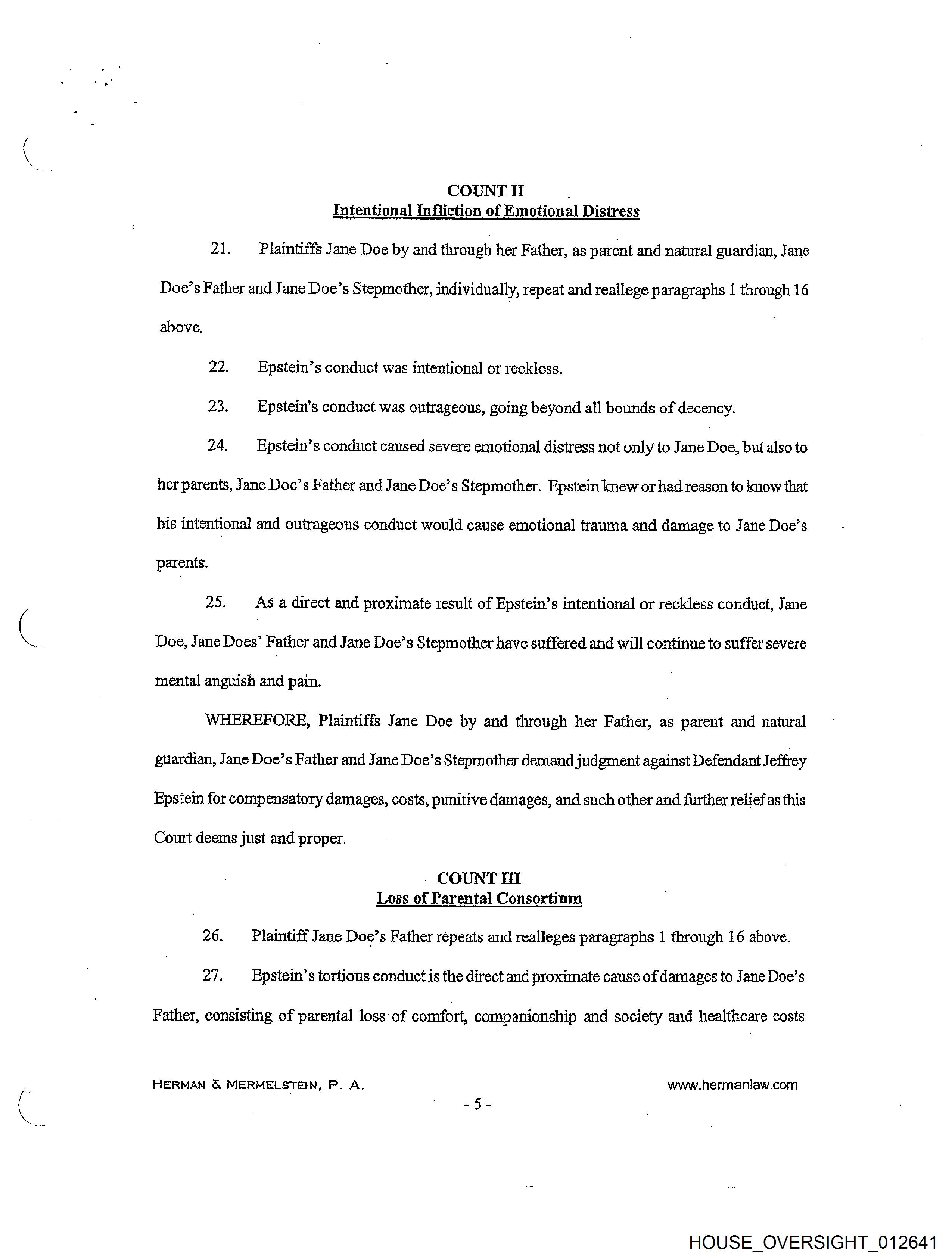 COUNT II
Intentional Infliction of Emotional Distress

21. Plaintiffs Jane Doe by and through her Father, as parent and natural guardian, Jane Doe's Father and Jane Doe's Stepmother, individually, repeat and reallege paragraphs 1 through 16 above.

22. Epstein's conduct was intentional or reckless.

23. Epstein's conduct was outrageous, going beyond all bounds of decency.

24. Epstein's conduct caused severe emotional distress not only to Jane Doe, but also to her parents, Jane Doe's Father and Jane Doe's Stepmother. Epstein knew or had reason to know that his intentional and outrageous conduct would cause emotional trauma and damage to Jane Doe's parents.

25. As a direct and proximate result of Epstein's intentional or reckless conduct, Jane Doe, Jane Does' Father and Jane Doe's Stepmother have suffered and will continue to suffer severe mental anguish and pain.

WHEREFORE, Plaintiffs Jane Doe by and through her Father, as parent and natural guardian, Jane Doe's Father and Jane Doe's Stepmother demand judgment against Defendant Jeffrey Epstein for compensatory damages, costs, punitive damages, and such other and further relief as this Court deems just and proper.

COUNT III
Loss of Parental Consortium

26. Plaintiff Jane Doe's Father repeats and realleges paragraphs 1 through 16 above.

27. Epstein's tortious conduct is the direct and proximate cause of damages to Jane Doe's Father, consisting of parental loss of comfort, companionship and society and healthcare costs

HERMAN & MERMELSTEIN, P. A.
www.hermanlaw.com
- 5 -

HOUSE_OVERSIGHT_012641